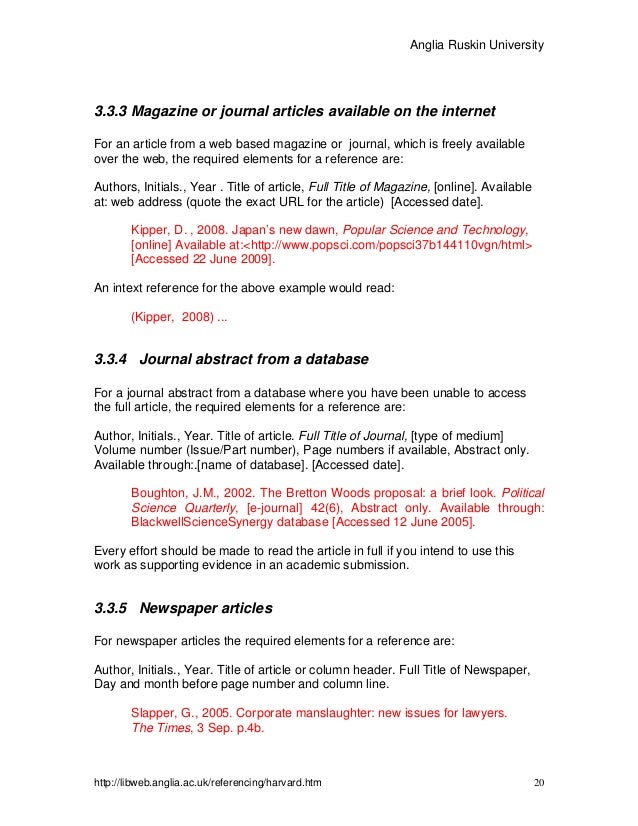 Anglia Ruskin University

3.3.3 Magazine or journal articles available on the internet

For an article from a web based magazine or journal, which is freely available over the web, the required elements for a reference are:

Authors, Initials., Year . Title of article, Full Title of Magazine, [online]. Available at: web address (quote the exact URL for the article) [Accessed date].

Kipper, D. , 2008. Japan's new dawn, Popular Science and Technology, [online] Available at:<http://www.popsci.com/popsci37b144110vgn/html> [Accessed 22 June 2009].

An intext reference for the above example would read:

(Kipper, 2008) ...

3.3.4 Journal abstract from a database

For a journal abstract from a database where you have been unable to access the full article, the required elements for a reference are:

Author, Initials., Year. Title of article. Full Title of Journal, [type of medium] Volume number (Issue/Part number), Page numbers if available, Abstract only. Available through:.[name of database]. [Accessed date].

Boughton, J.M., 2002. The Bretton Woods proposal: a brief look. Political Science Quarterly, [e-journal] 42(6), Abstract only. Available through: BlackwellScienceSynergy database [Accessed 12 June 2005].

Every effort should be made to read the article in full if you intend to use this work as supporting evidence in an academic submission.

3.3.5 Newspaper articles

For newspaper articles the required elements for a reference are:

Author, Initials., Year. Title of article or column header. Full Title of Newspaper, Day and month before page number and column line.

Slapper, G., 2005. Corporate manslaughter: new issues for lawyers. The Times, 3 Sep. p.4b.

http://libweb.anglia.ac.uk/referencing/harvard.htm 20